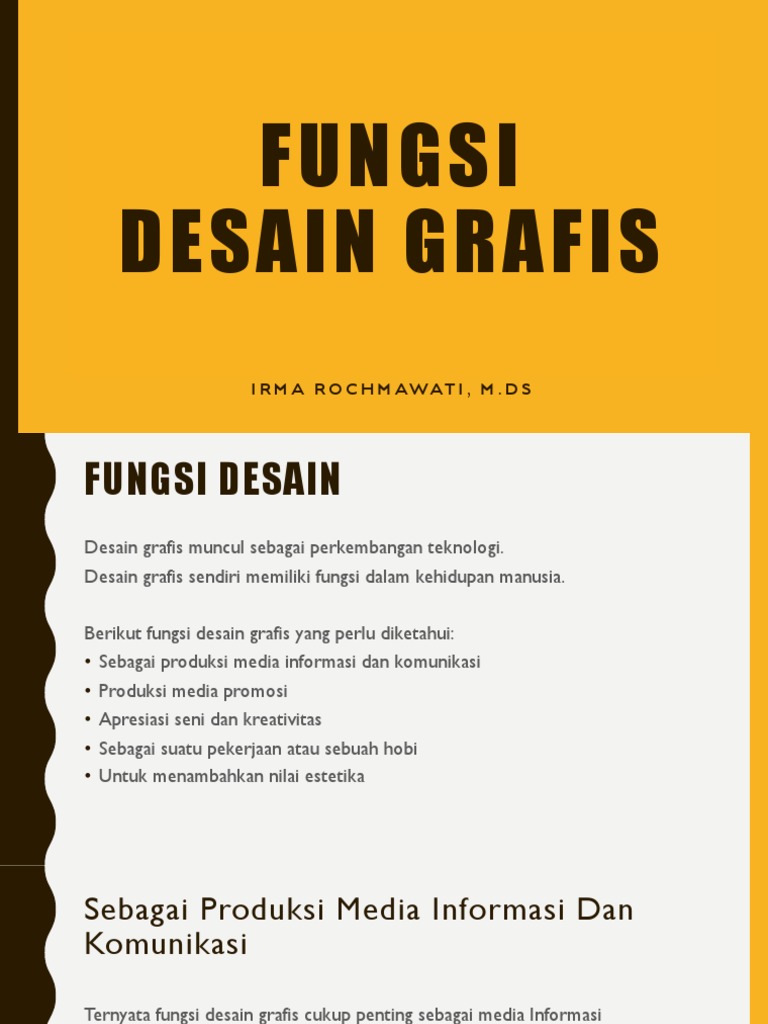 FUNGSI
DESAIN GRAFIS

IRMA ROCHMAWATI, M.DS

FUNGSI DESAIN

Desain grafis muncul sebagai perkembangan teknologi.
Desain grafis sendiri memiliki fungsi dalam kehidupan manusia.

Berikut fungsi desain grafis yang perlu diketahui:
• Sebagai produksi media informasi dan komunikasi
• Produksi media promosi
• Apresiasi seni dan kreativitas
• Sebagai suatu pekerjaan atau sebuah hobi
• Untuk menambahkan nilai estetika

Sebagai Produksi Media Informasi Dan Komunikasi

Ternyata fungsi desain grafis cukup penting sebagai media Informasi